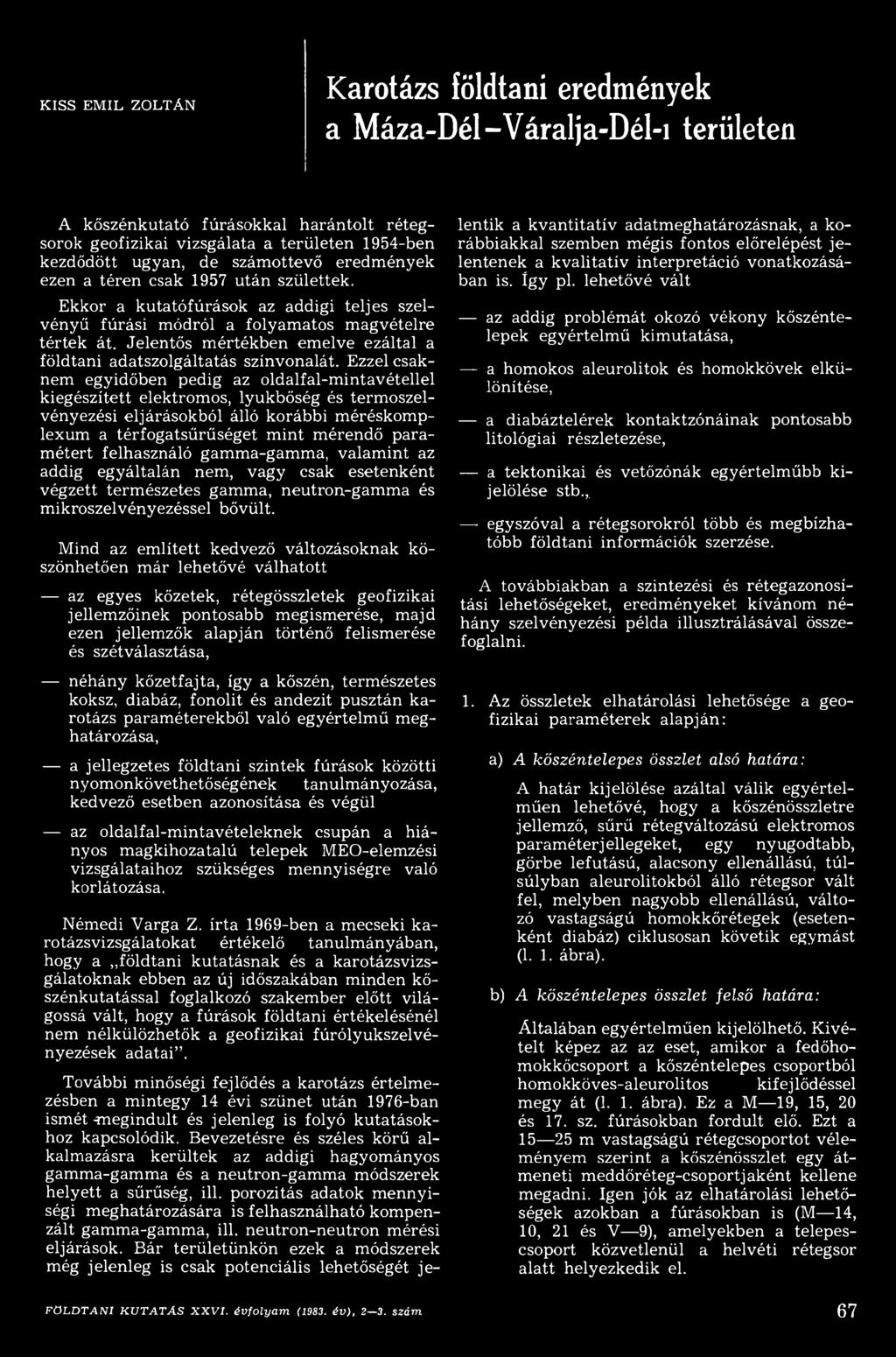 KISS EMIL ZOLTÁN

Karotázs földtani eredmények a Máza-Dél–Váralja-Dél-i területen

A kőszénkutató fúrásokkal harántolt rétegsorok geofizikai vizsgálata a területen 1954-ben kezdődött ugyan, de számottevő eredmények ezen a téren csak 1957 után születtek.

Ekkor a kutatófúrások az addigi teljes szelvényű fúrási módról a folyamatos magvételre tértek át. Jelentős mértékben emelve ezáltal a földtani adatszolgáltatás színvonalát. Ezzel csaknem egyidőben pedig az oldalfal-mintavétellel kiegészített elektromos, lyukbőség és termoszelvényezési eljárásokból álló korábbi méréskomplexum a térfogatsűrűséget mint mérendő paramétert felhasználó gamma-gamma, valamint az addig egyáltalán nem, vagy csak esetenként végzett természetes gamma, neutron-gamma és mikroszelvényezéssel bővült.

Mind az említett kedvező változásoknak köszönhetően már lehetővé válhatott

— az egyes kőzetek, rétegösszletek geofizikai jellemzőinek pontosabb megismerése, majd ezen jellemzők alapján történő felismerése és szétválasztása,

— néhány kőzetfajta, így a kőszén, természetes koksz, diabáz, fonolit és andezit pusztán karotázs paraméterekből való egyértelmű meghatározása,

— a jellegzetes földtani szintek fúrások közötti nyomonkövethetőségének tanulmányozása, kedvező esetben azonosítása és végül

— az oldalfal-mintavételeknek csupán a hiányos magkihozatalú telepek MEO-elemzési vizsgálataihoz szükséges mennyiségre való korlátozása.

Némedi Varga Z. írta 1969-ben a mecseki karotázsvizsgálatokat értékelő tanulmányában, hogy a „földtani kutatásnak és a karotázsvizsgálatoknak ebben az új időszakában minden kőszénkutatással foglalkozó szakember előtt világossá vált, hogy a fúrások földtani értékelésénél nem nélkülözhetők a geofizikai fúrólyukszelvényezések adatai".

További minőségi fejlődés a karotázs értelmezésben a mintegy 14 évi szünet után 1976-ban ismét megindult és jelenleg is folyó kutatásokhoz kapcsolódik. Bevezetésre és széles körű alkalmazásra kerültek az addigi hagyományos gamma-gamma és a neutron-gamma módszerek helyett a sűrűség, ill. porozitás adatok mennyiségi meghatározására is felhasználható kompenzált gamma-gamma, ill. neutron-neutron mérési eljárások. Bár területünkön ezek a módszerek még jelenleg is csak potenciális lehetőségét jelentik a kvantitatív adatmeghatározásnak, a korábbiakkal szemben mégis fontos előrelépést jelentenek a kvalitatív interpretáció vonatkozásában is. Így pl. lehetővé vált

— az addig problémát okozó vékony kőszéntelepek egyértelmű kimutatása,

— a homokos aleurolitok és homokkövek elkülönítése,

— a diabáztelérek kontaktzónáinak pontosabb litológiai részletezése,

— a tektonikai és vetőzónák egyértelműbb kijelölése stb.,

— egyszóval a rétegsorokról több és megbízhatóbb földtani információk szerzése.

A továbbiakban a szintezési és rétegazonosítási lehetőségeket, eredményeket kívánom néhány szelvényezési példa illusztrálásával összefoglalni.

1. Az összletek elhatárolási lehetősége a geofizikai paraméterek alapján:

a) A kőszéntelepes összlet alsó határa:

A határ kijelölése azáltal válik egyértelműen lehetővé, hogy a kőszénösszletre jellemző, sűrű rétegváltozású elektromos paraméterjellegeket, egy nyugodtabb, görbe lefutású, alacsony ellenállású, túlsúlyban aleurolitokból álló rétegsor vált fel, melyben nagyobb ellenállású, változó vastagságú homokkőrétegek (esetenként diabáz) ciklusosan követik egymást (l. 1. ábra).

b) A kőszéntelepes összlet felső határa:

Általában egyértelműen kijelölhető. Kivételt képez az az eset, amikor a fedőhomokkőcsoport a kőszéntelepes csoportból homokköves-aleurolitos kifejlődéssel megy át (l. 1. ábra). Ez a M—19, 15, 20 és 17. sz. fúrásokban fordult elő. Ezt a 15—25 m vastagságú rétegcsoportot véleményem szerint a kőszénösszlet egy átmeneti meddőréteg-csoportjaként kellene megadni. Igen jók az elhatárolási lehetőségek azokban a fúrásokban is (M—14, 10, 21 és V—9), amelyekben a telepescsoport közvetlenül a helvéti rétegsor alatt helyezkedik el.

FÖLDTANI KUTATÁS XXVI. évfolyam (1983. év), 2—3. szám 67